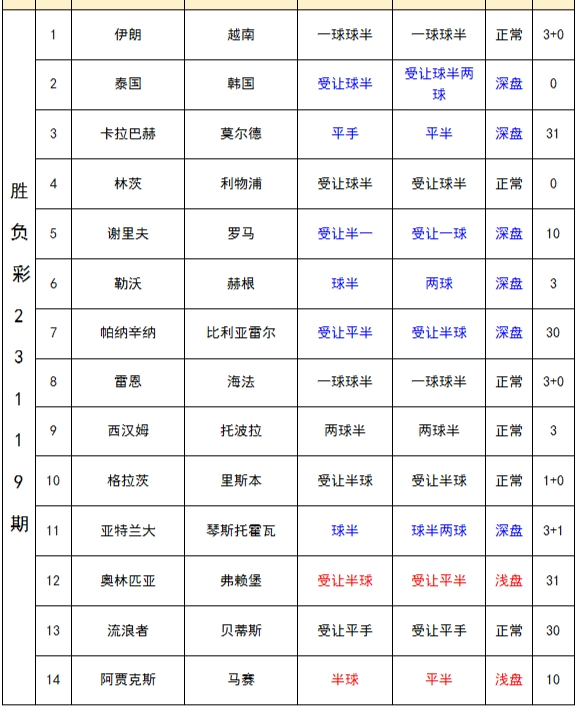 |  |  |  |  |  |  |  |  |
|---|---|---|---|---|---|---|---|
| 胜负彩23119期 | 1 | 伊朗 | 越南 | 一球球半 | 一球球半 | 正常 | 3+0 |
| | 2 | 泰国 | 韩国 | 受让球半 | 受让球半两球 | 深盘 | 0 |
| | 3 | 卡拉巴赫 | 莫尔德 | 平手 | 平半 | 深盘 | 31 |
| | 4 | 林茨 | 利物浦 | 受让球半 | 受让球半 | 正常 | 0 |
| | 5 | 谢里夫 | 罗马 | 受让半一 | 受让一球 | 深盘 | 10 |
| | 6 | 勒沃 | 赫根 | 球半 | 两球 | 深盘 | 3 |
| | 7 | 帕纳辛纳 | 比利亚雷尔 | 受让平半 | 受让半球 | 深盘 | 30 |
| | 8 | 雷恩 | 海法 | 一球球半 | 一球球半 | 正常 | 3+0 |
| | 9 | 西汉姆 | 托波拉 | 两球半 | 两球半 | 正常 | 3 |
| | 10 | 格拉茨 | 里斯本 | 受让半球 | 受让半球 | 正常 | 1+0 |
| | 11 | 亚特兰大 | 琴斯托霍瓦 | 球半 | 球半两球 | 深盘 | 3+1 |
| | 12 | 奥林匹亚 | 弗赖堡 | 受让半球 | 受让平半 | 浅盘 | 31 |
| | 13 | 流浪者 | 贝蒂斯 | 受让平手 | 受让平手 | 正常 | 30 |
| | 14 | 阿贾克斯 | 马赛 | 半球 | 平半 | 浅盘 | 10 |